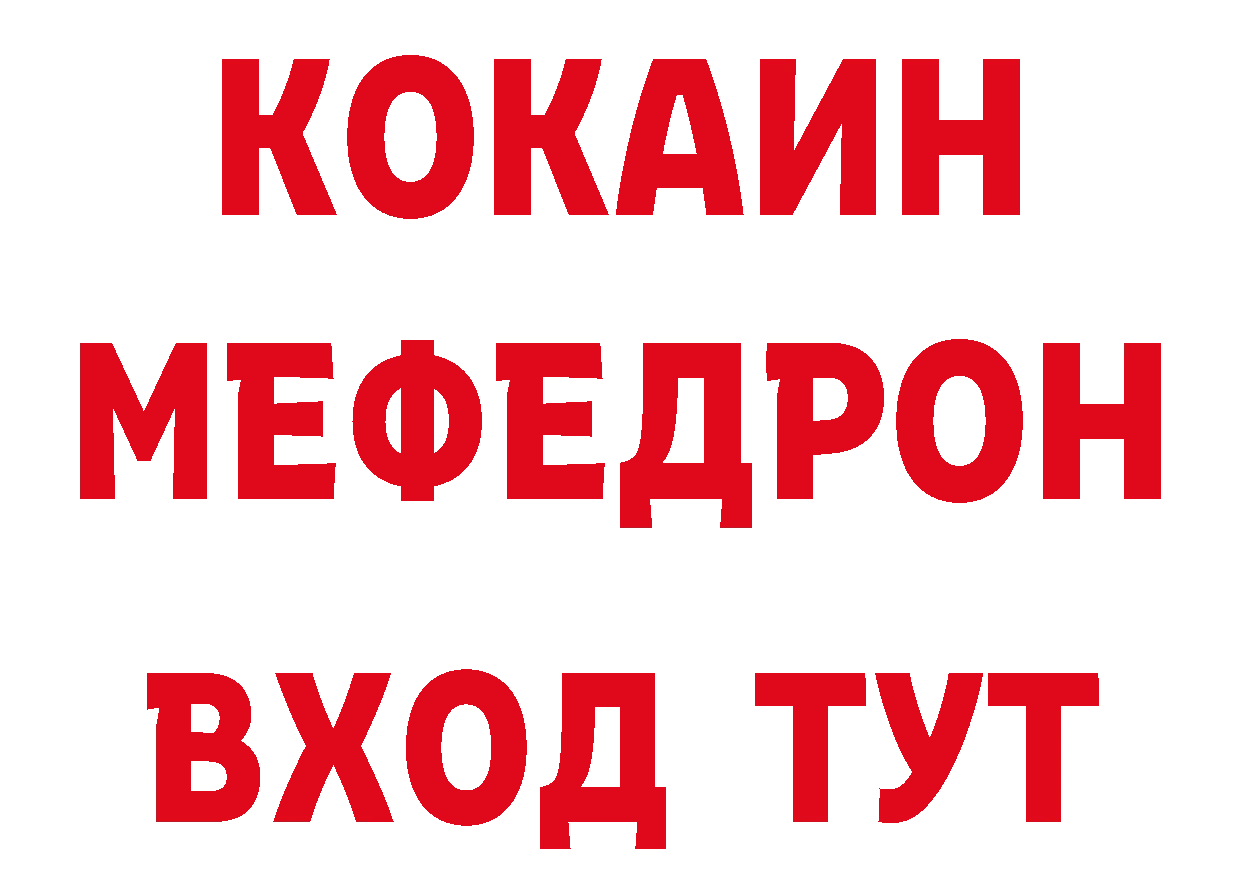 КОКАИН
МЕФЕДРОН
ВХОД ТУТ